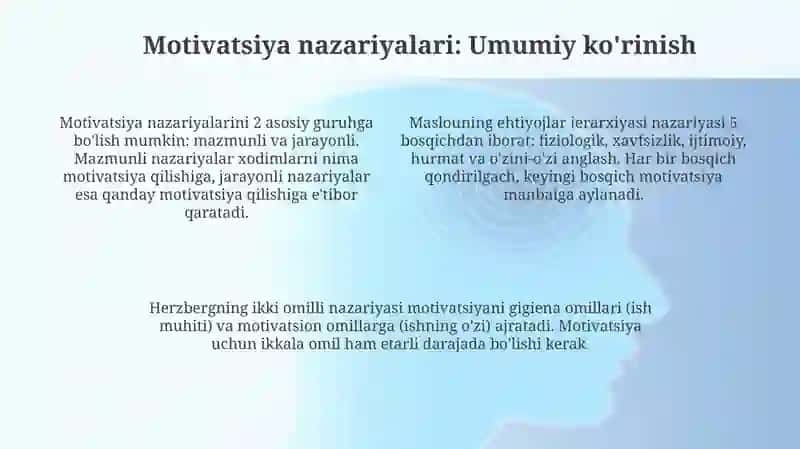 Motivatsiya nazariyalari: Umumiy ko'rinish

Motivatsiya nazariyalarini 2 asosiy guruhga bo'lish mumkin: mazmunli va jarayonli. Mazmunli nazariyalar xodimlarni nima motivatsiya qilishiga, jarayonli nazariyalar esa qanday motivatsiya qilishiga e'tibor qaratadi.

Maslouning ehtiyojlar ierarxiyasi nazariyasi 5 bosqichdan iborat: fiziologik, xavfsizlik, ijtimoiy, hurmat va o'zini-o'zi anglash. Har bir bosqich qondirilgach, keyingi bosqich motivatsiya manbaiga aylanadi.

Herzbergning ikki omilli nazariyasi motivatsiyani gigiena omillari (ish muhiti) va motivatsion omillarga (ishning o'zi) ajratadi. Motivatsiya uchun ikkala omil ham etarli darajada bo'lishi kerak